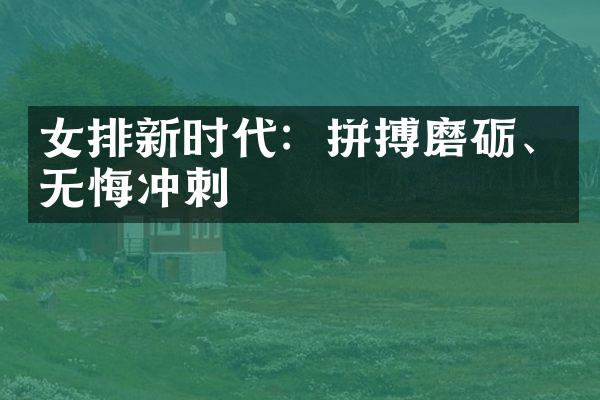 女排新时代：拼搏磨砺、无悔冲刺